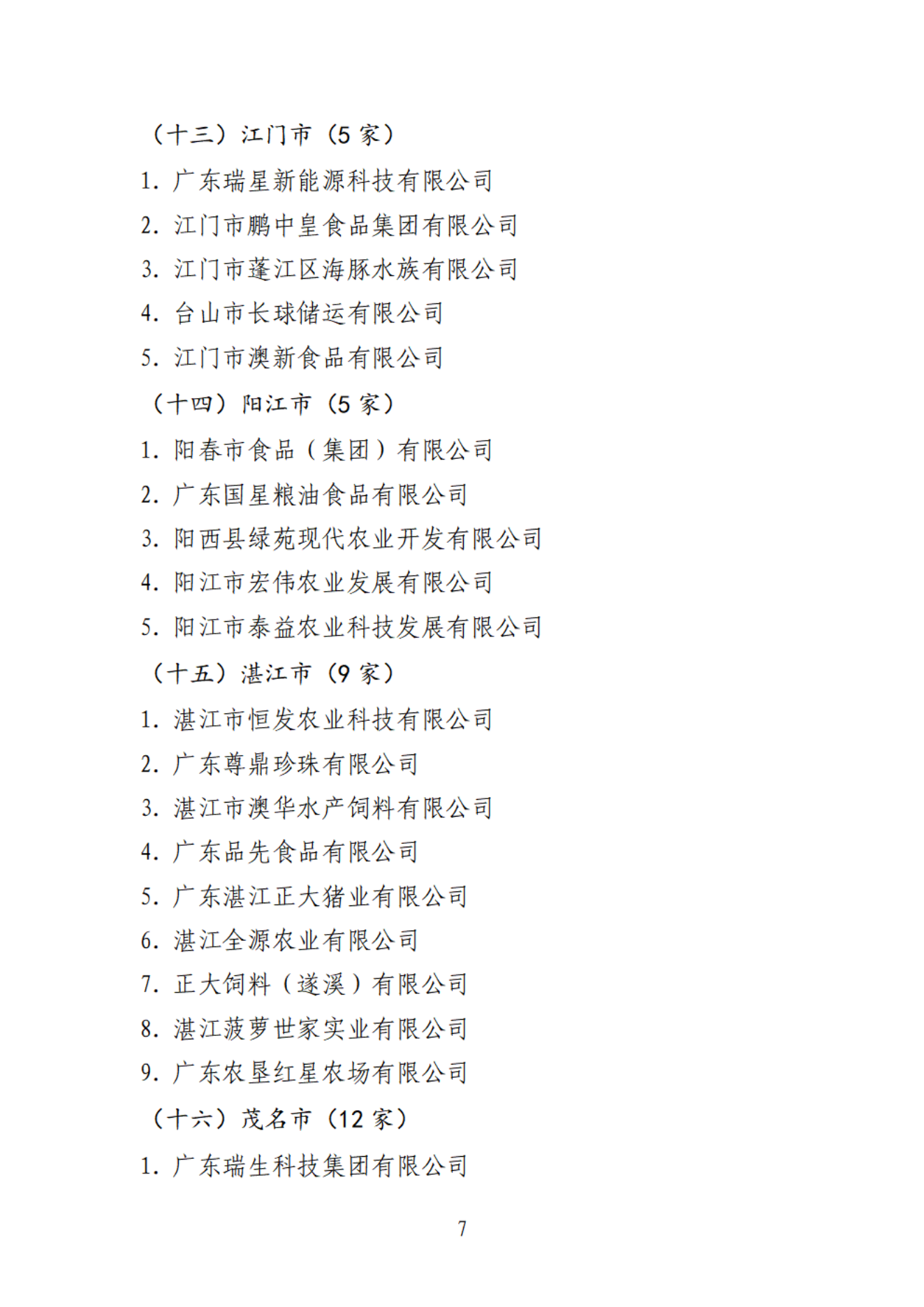 （十三）江门市（5 家）

1. 广东瑞星新能源科技有限公司

2. 江门市鹏中皇食品集团有限公司

3. 江门市蓬江区海豚水族有限公司

4. 台山市长球储运有限公司

5. 江门市澳新食品有限公司

（十四）阳江市（5 家）

1. 阳春市食品（集团）有限公司

2. 广东国星粮油食品有限公司

3. 阳西县绿苑现代农业开发有限公司

4. 阳江市宏伟农业发展有限公司

5. 阳江市泰益农业科技发展有限公司

（十五）湛江市（9 家）

1. 湛江市恒发农业科技有限公司

2. 广东尊鼎珍珠有限公司

3. 湛江市澳华水产饲料有限公司

4. 广东品先食品有限公司

5. 广东湛江正大猪业有限公司

6. 湛江全源农业有限公司

7. 正大饲料（遂溪）有限公司

8. 湛江菠萝世家实业有限公司

9. 广东农垦红星农场有限公司

（十六）茂名市（12 家）

1. 广东瑞生科技集团有限公司

7